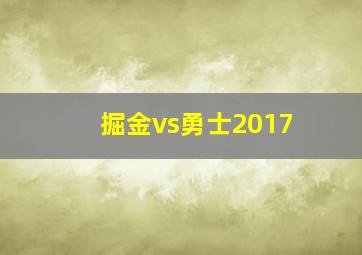 掘金vs勇士2017